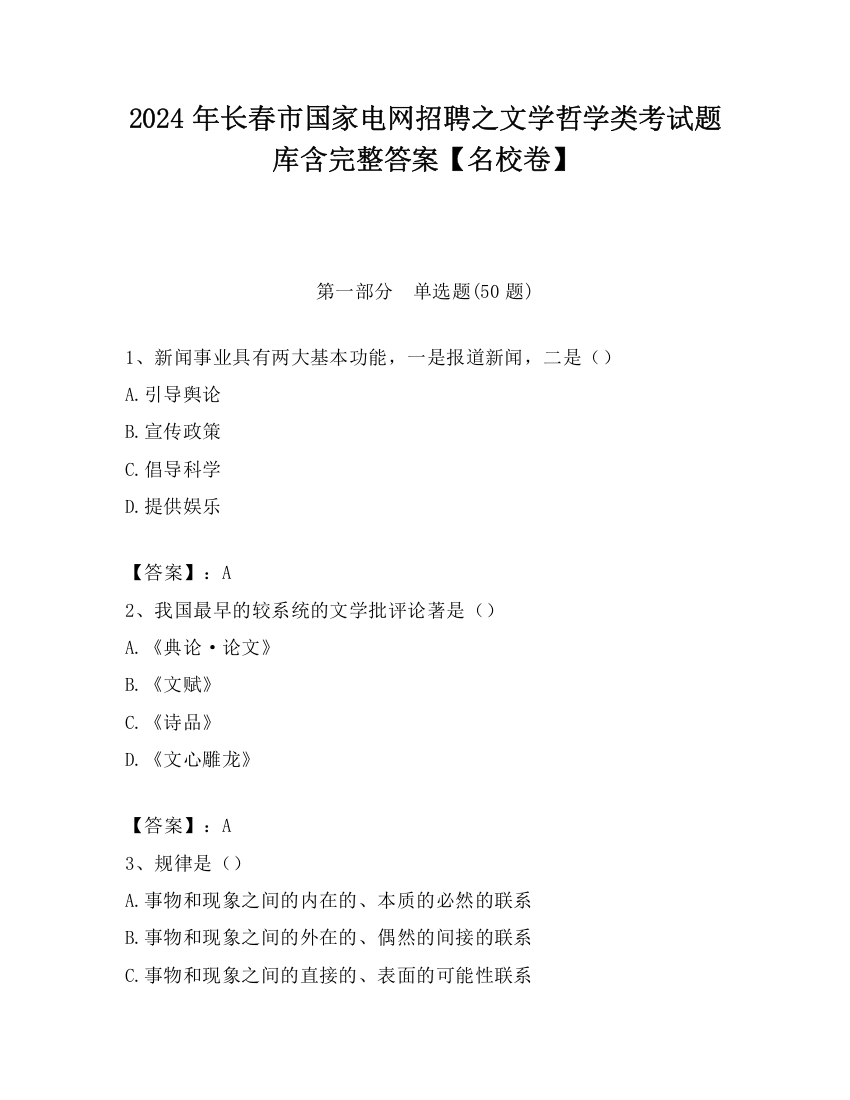 2024 年长春市国家电网招聘之文学哲学类考试题库含完整答案【名校卷】

第一部分　单选题(50 题)

1、新闻事业具有两大基本功能，一是报道新闻，二是（）

A.引导舆论

B.宣传政策

C.倡导科学

D.提供娱乐

【答案】：A

2、我国最早的较系统的文学批评论著是（）

A.《典论·论文》

B.《文赋》

C.《诗品》

D.《文心雕龙》

【答案】：A

3、规律是（）

A.事物和现象之间的内在的、本质的必然的联系

B.事物和现象之间的外在的、偶然的间接的联系

C.事物和现象之间的直接的、表面的可能性联系